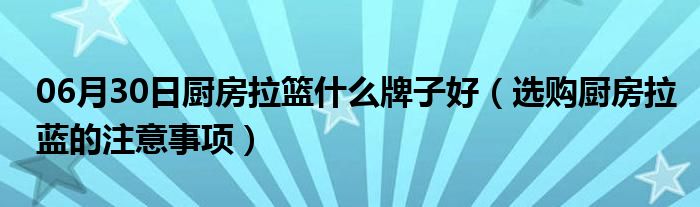 06月30日厨房拉篮什么牌子好（选购厨房拉蓝的注意事项）